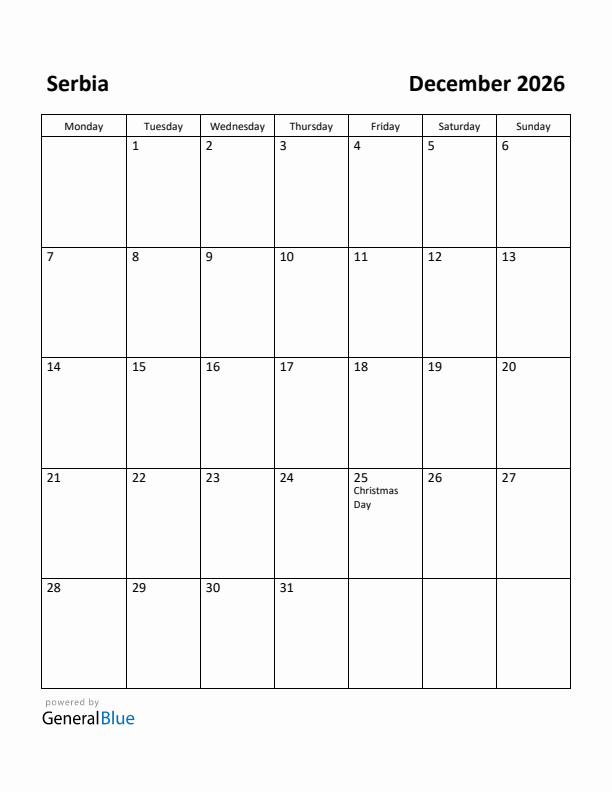 Serbia

December 2026

| Monday | Tuesday | Wednesday | Thursday | Friday | Saturday | Sunday |
|---|---|---|---|---|---|---|
| | 1 | 2 | 3 | 4 | 5 | 6 |
| 7 | 8 | 9 | 10 | 11 | 12 | 13 |
| 14 | 15 | 16 | 17 | 18 | 19 | 20 |
| 21 | 22 | 23 | 24 | 25 Christmas Day | 26 | 27 |
| 28 | 29 | 30 | 31 | | | |

powered by
GeneralBlue